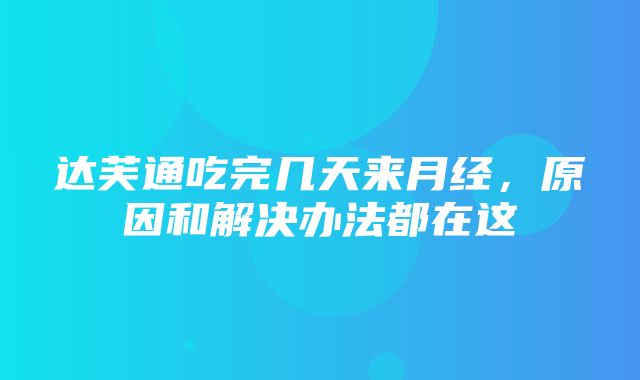 达芙通吃完几天来月经，原因和解决办法都在这